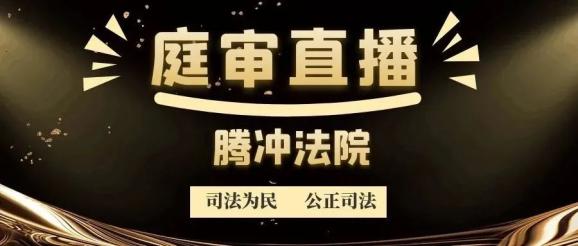 庭审直播

腾冲法院

司法为民　公正司法